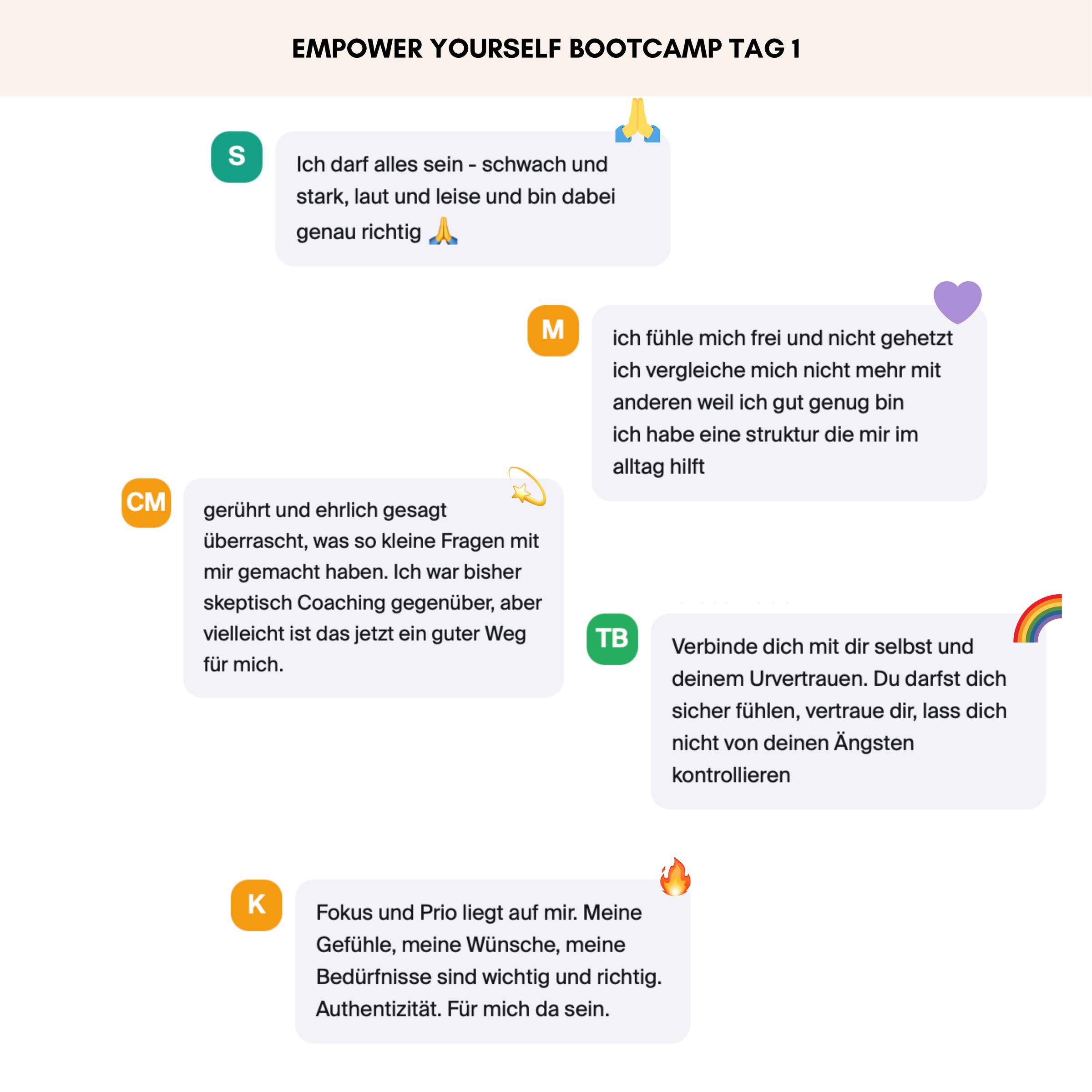 EMPOWER YOURSELF BOOTCAMP TAG 1

S

Ich darf alles sein - schwach und stark, laut und leise und bin dabei genau richtig 🙏

M

ich fühle mich frei und nicht gehetzt
ich vergleiche mich nicht mehr mit anderen weil ich gut genug bin
ich habe eine struktur die mir im alltag hilft

CM

gerührt und ehrlich gesagt überrascht, was so kleine Fragen mit mir gemacht haben. Ich war bisher skeptisch Coaching gegenüber, aber vielleicht ist das jetzt ein guter Weg für mich.

TB

Verbinde dich mit dir selbst und deinem Urvertrauen. Du darfst dich sicher fühlen, vertraue dir, lass dich nicht von deinen Ängsten kontrollieren

K

Fokus und Prio liegt auf mir. Meine Gefühle, meine Wünsche, meine Bedürfnisse sind wichtig und richtig. Authentizität. Für mich da sein.